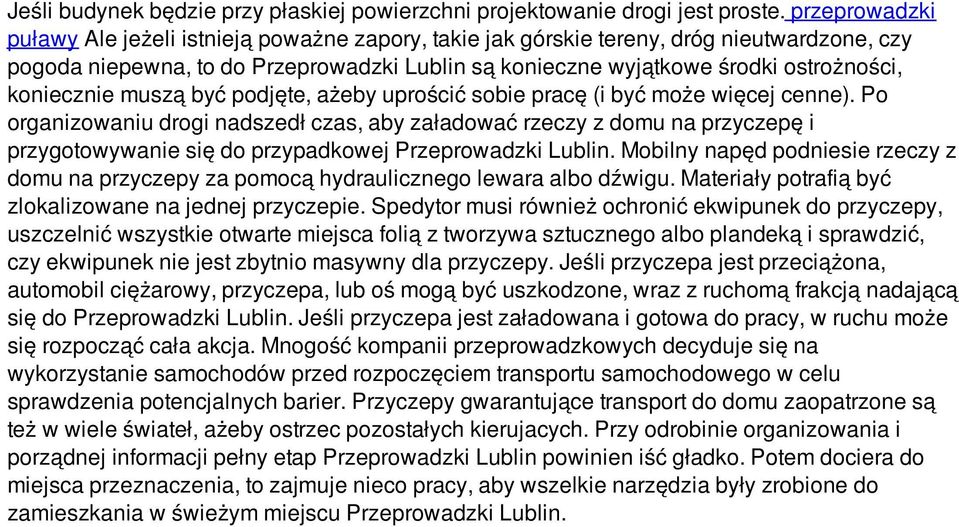 Jeśli budynek będzie przy płaskiej powierzchni projektowanie drogi jest proste. przeprowadzki puławy Ale jeżeli istnieją poważne zapory, takie jak górskie tereny, dróg nieutwardzone, czy pogoda niepewna, to do Przeprowadzki Lublin są konieczne wyjątkowe środki ostrożności, koniecznie muszą być podjęte, ażeby uprościć sobie pracę (i być może więcej cenne). Po organizowaniu drogi nadszedł czas, aby załadować rzeczy z domu na przyczepę i przygotowywanie się do przypadkowej Przeprowadzki Lublin. Mobilny napęd podniesie rzeczy z domu na przyczepy za pomocą hydraulicznego lewara albo dźwigu. Materiały potrafią być zlokalizowane na jednej przyczepie. Spedytor musi również ochronić ekwipunek do przyczepy, uszczelnić wszystkie otwarte miejsca folią z tworzywa sztucznego albo plandeką i sprawdzić, czy ekwipunek nie jest zbytnio masywny dla przyczepy. Jeśli przyczepa jest przeciążona, automobil ciężarowy, przyczepa, lub oś mogą być uszkodzone, wraz z ruchomą frakcją nadającą się do Przeprowadzki Lublin. Jeśli przyczepa jest załadowana i gotowa do pracy, w ruchu może się rozpocząć cała akcja. Mnogość kompanii przeprowadzkowych decyduje się na wykorzystanie samochodów przed rozpoczęciem transportu samochodowego w celu sprawdzenia potencjalnych barier. Przyczepy gwarantujące transport do domu zaopatrzone są też w wiele świateł, ażeby ostrzec pozostałych kierujacych. Przy odrobinie organizowania i porządnej informacji pełny etap Przeprowadzki Lublin powinien iść gładko. Potem dociera do miejsca przeznaczenia, to zajmuje nieco pracy, aby wszelkie narzędzia były zrobione do zamieszkania w świeżym miejscu Przeprowadzki Lublin.